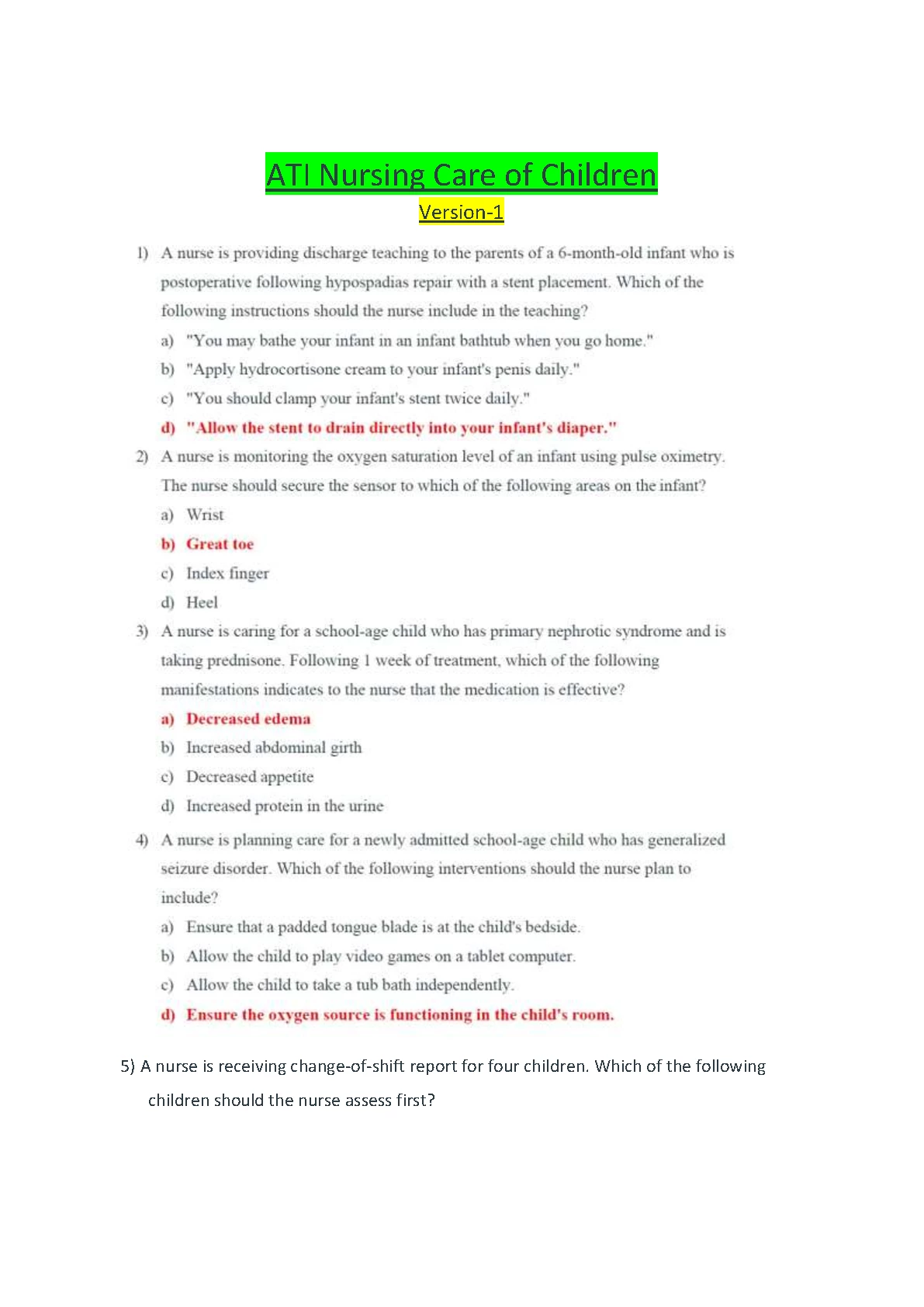 ATI Nursing Care of Children

Version-1

1) A nurse is providing discharge teaching to the parents of a 6-month-old infant who is postoperative following hypospadias repair with a stent placement. Which of the following instructions should the nurse include in the teaching?

a) "You may bathe your infant in an infant bathtub when you go home."

b) "Apply hydrocortisone cream to your infant's penis daily."

c) "You should clamp your infant's stent twice daily."

d) "Allow the stent to drain directly into your infant's diaper."

2) A nurse is monitoring the oxygen saturation level of an infant using pulse oximetry. The nurse should secure the sensor to which of the following areas on the infant?

a) Wrist

b) Great toe

c) Index finger

d) Heel

3) A nurse is caring for a school-age child who has primary nephrotic syndrome and is taking prednisone. Following 1 week of treatment, which of the following manifestations indicates to the nurse that the medication is effective?

a) Decreased edema

b) Increased abdominal girth

c) Decreased appetite

d) Increased protein in the urine

4) A nurse is planning care for a newly admitted school-age child who has generalized seizure disorder. Which of the following interventions should the nurse plan to include?

a) Ensure that a padded tongue blade is at the child's bedside.

b) Allow the child to play video games on a tablet computer.

c) Allow the child to take a tub bath independently.

d) Ensure the oxygen source is functioning in the child's room.

5) A nurse is receiving change-of-shift report for four children. Which of the following children should the nurse assess first?